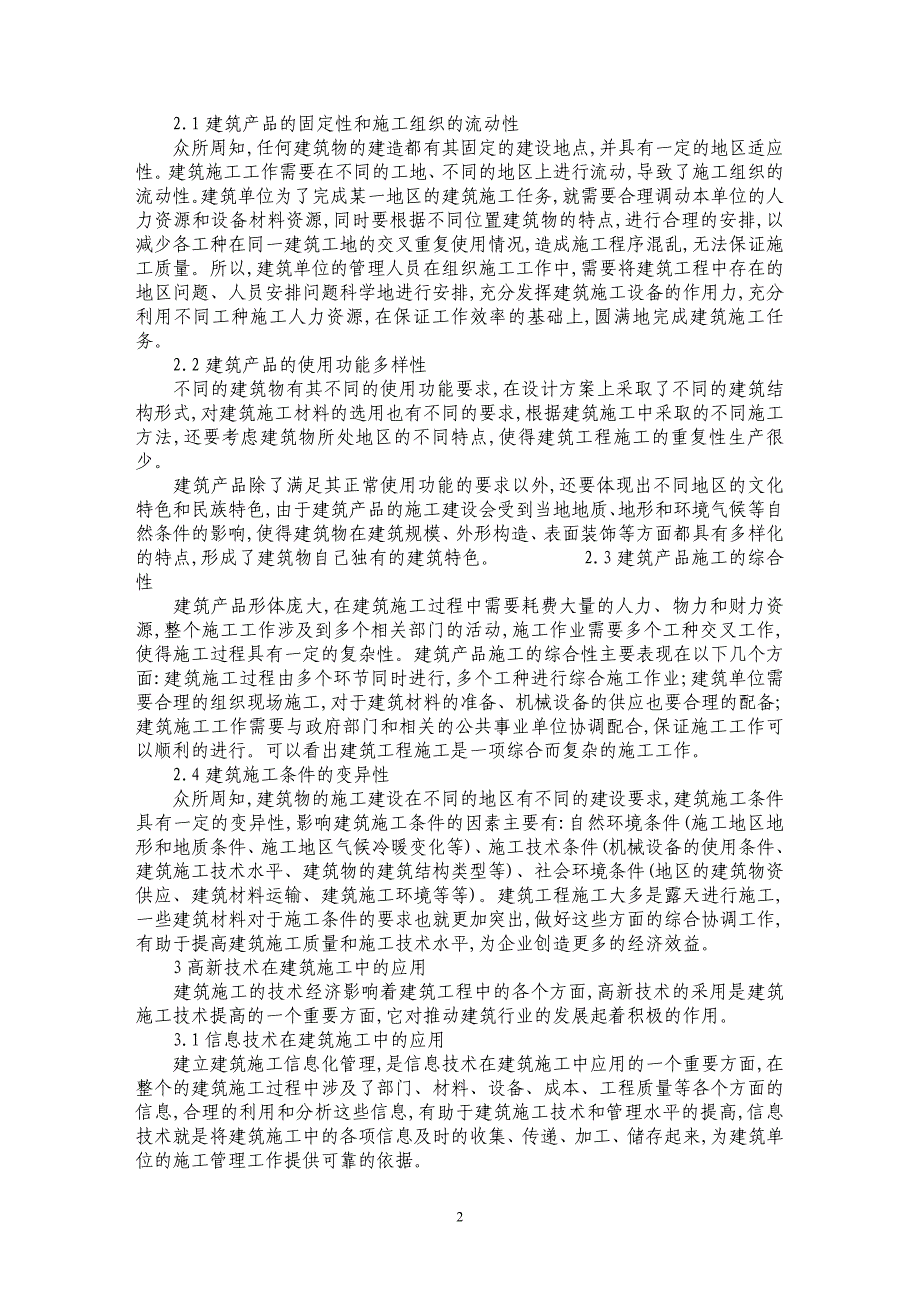 2.1 建筑产品的固定性和施工组织的流动性

众所周知，任何建筑物的建造都有其固定的建设地点，并具有一定的地区适应性。建筑施工工作需要在不同的工地、不同的地区上进行流动，导致了施工组织的流动性。建筑单位为了完成某一地区的建筑施工任务，就需要合理调动本单位的人力资源和设备材料资源，同时要根据不同位置建筑物的特点，进行合理的安排，以减少各工种在同一建筑工地的交叉重复使用情况，造成施工程序混乱，无法保证施工质量。所以，建筑单位的管理人员在组织施工工作中，需要将建筑工程中存在的地区问题、人员安排问题科学地进行安排，充分发挥建筑施工设备的作用力，充分利用不同工种施工人力资源，在保证工作效率的基础上，圆满地完成建筑施工任务。

2.2 建筑产品的使用功能多样性

不同的建筑物有其不同的使用功能要求，在设计方案上采取了不同的建筑结构形式，对建筑施工材料的选用也有不同的要求，根据建筑施工中采取的不同施工方法，还要考虑建筑物所处地区的不同特点，使得建筑工程施工的重复性生产很少。

建筑产品除了满足其正常使用功能的要求以外，还要体现出不同地区的文化特色和民族特色，由于建筑产品的施工建设会受到当地地质、地形和环境气候等自然条件的影响，使得建筑物在建筑规模、外形构造、表面装饰等方面都具有多样化的特点，形成了建筑物自己独有的建筑特色。 2.3 建筑产品施工的综合性

建筑产品形体庞大，在建筑施工过程中需要耗费大量的人力、物力和财力资源，整个施工工作涉及到多个相关部门的活动，施工作业需要多个工种交叉工作，使得施工过程具有一定的复杂性。建筑产品施工的综合性主要表现在以下几个方面：建筑施工过程由多个环节同时进行，多个工种进行综合施工作业；建筑单位需要合理的组织现场施工，对于建筑材料的准备、机械设备的供应也要合理的配备；建筑施工工作需要与政府部门和相关的公共事业单位协调配合，保证施工工作可以顺利的进行。可以看出建筑工程施工是一项综合而复杂的施工工作。

2.4 建筑施工条件的变异性

众所周知，建筑物的施工建设在不同的地区有不同的建设要求，建筑施工条件具有一定的变异性，影响建筑施工条件的因素主要有：自然环境条件（施工地区地形和地质条件、施工地区气候冷暖变化等）、施工技术条件（机械设备的使用条件、建筑施工技术水平、建筑物的建筑结构类型等）、社会环境条件（地区的建筑物资供应、建筑材料运输、建筑施工环境等等）。建筑工程施工大多是露天进行施工，一些建筑材料对于施工条件的要求也就更加突出，做好这些方面的综合协调工作，有助于提高建筑施工质量和施工技术水平，为企业创造更多的经济效益。

3 高新技术在建筑施工中的应用

建筑施工的技术经济影响着建筑工程中的各个方面，高新技术的采用是建筑施工技术提高的一个重要方面，它对推动建筑行业的发展起着积极的作用。

3.1 信息技术在建筑施工中的应用

建立建筑施工信息化管理，是信息技术在建筑施工中应用的一个重要方面，在整个的建筑施工过程中涉及了部门、材料、设备、成本、工程质量等各个方面的信息，合理的利用和分析这些信息，有助于建筑施工技术和管理水平的提高，信息技术就是将建筑施工中的各项信息及时的收集、传递、加工、储存起来，为建筑单位的施工管理工作提供可靠的依据。

2